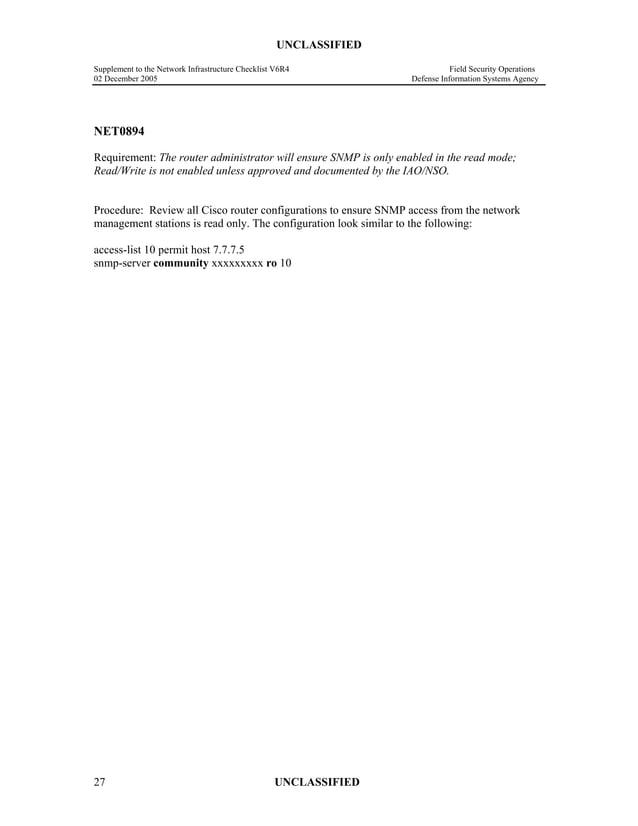 UNCLASSIFIED

Supplement to the Network Infrastructure Checklist V6R4
02 December 2005

Field Security Operations
Defense Information Systems Agency

NET0894

Requirement: The router administrator will ensure SNMP is only enabled in the read mode; Read/Write is not enabled unless approved and documented by the IAO/NSO.

Procedure: Review all Cisco router configurations to ensure SNMP access from the network management stations is read only. The configuration look similar to the following:

access-list 10 permit host 7.7.7.5
snmp-server community xxxxxxxxx ro 10

27

UNCLASSIFIED